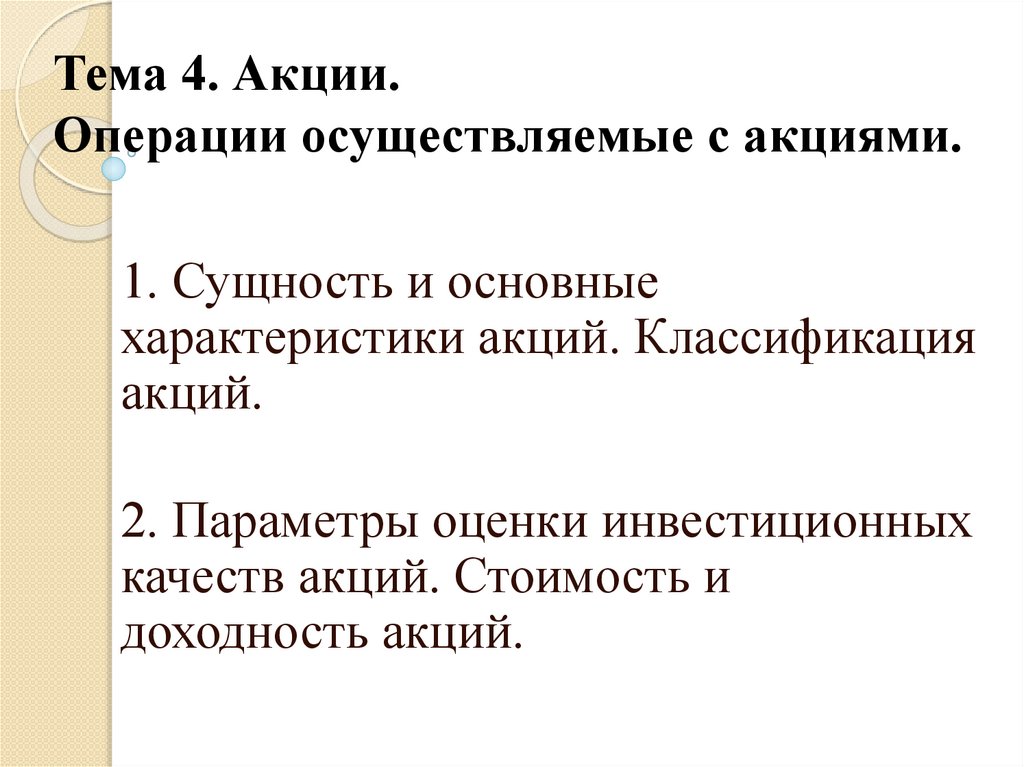 Тема 4. Акции.
Операции осуществляемые с акциями.

1. Сущность и основные характеристики акций. Классификация акций.

2. Параметры оценки инвестиционных качеств акций. Стоимость и доходность акций.